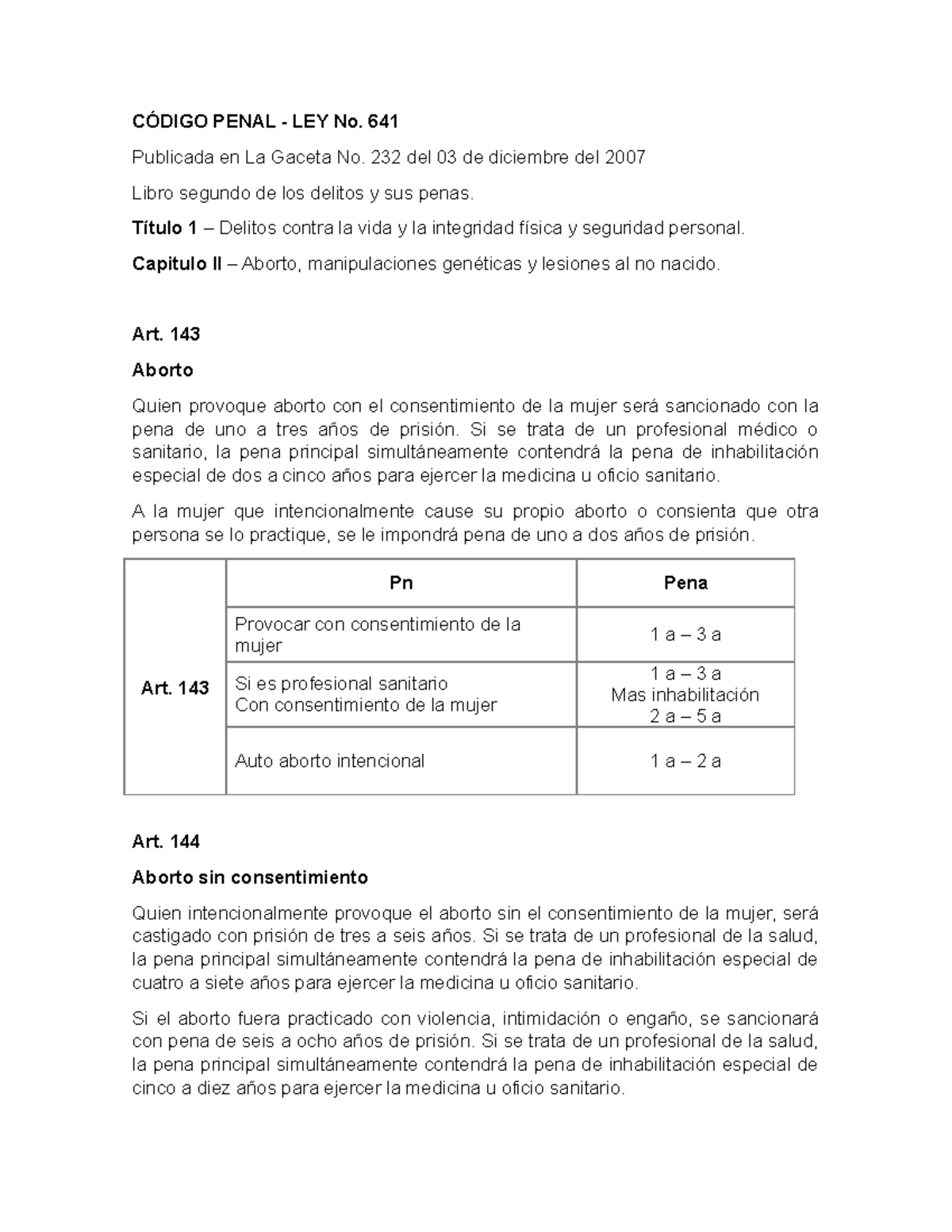 CÓDIGO PENAL - LEY No. 641

Publicada en La Gaceta No. 232 del 03 de diciembre del 2007

Libro segundo de los delitos y sus penas.

Título 1 – Delitos contra la vida y la integridad física y seguridad personal.

Capitulo II – Aborto, manipulaciones genéticas y lesiones al no nacido.

Art. 143

Aborto

Quien provoque aborto con el consentimiento de la mujer será sancionado con la pena de uno a tres años de prisión. Si se trata de un profesional médico o sanitario, la pena principal simultáneamente contendrá la pena de inhabilitación especial de dos a cinco años para ejercer la medicina u oficio sanitario.

A la mujer que intencionalmente cause su propio aborto o consienta que otra persona se lo practique, se le impondrá pena de uno a dos años de prisión.

| | Pn | Pena |
|---|---|---|
| Art. 143 | Provocar con consentimiento de la mujer | 1 a – 3 a |
| | Si es profesional sanitario Con consentimiento de la mujer | 1 a – 3 a Mas inhabilitación 2 a – 5 a |
| | Auto aborto intencional | 1 a – 2 a |

Art. 144

Aborto sin consentimiento

Quien intencionalmente provoque el aborto sin el consentimiento de la mujer, será castigado con prisión de tres a seis años. Si se trata de un profesional de la salud, la pena principal simultáneamente contendrá la pena de inhabilitación especial de cuatro a siete años para ejercer la medicina u oficio sanitario.

Si el aborto fuera practicado con violencia, intimidación o engaño, se sancionará con pena de seis a ocho años de prisión. Si se trata de un profesional de la salud, la pena principal simultáneamente contendrá la pena de inhabilitación especial de cinco a diez años para ejercer la medicina u oficio sanitario.